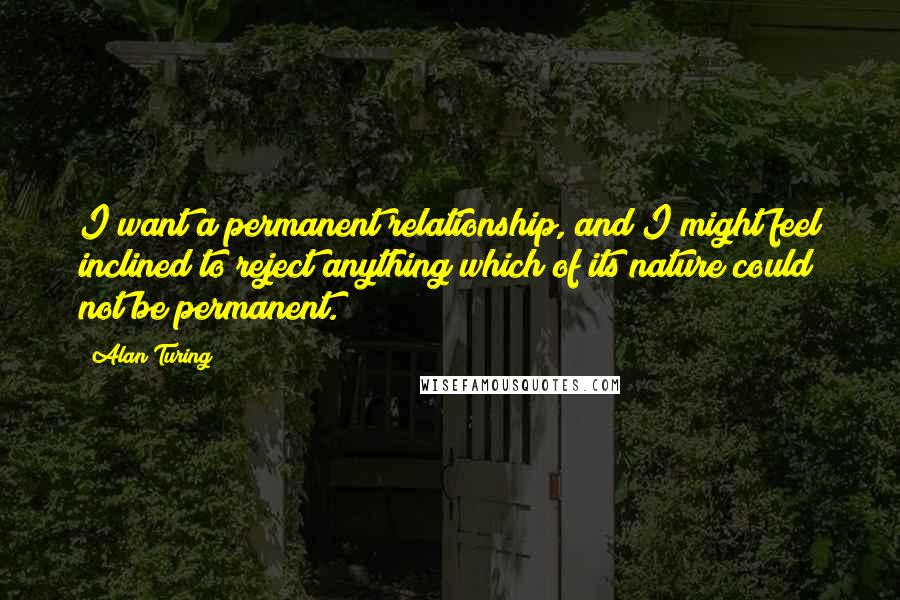 I want a permanent relationship, and I might feel inclined to reject anything which of its nature could not be permanent.

Alan Turing

WISEFAMOUSQUOTES.COM